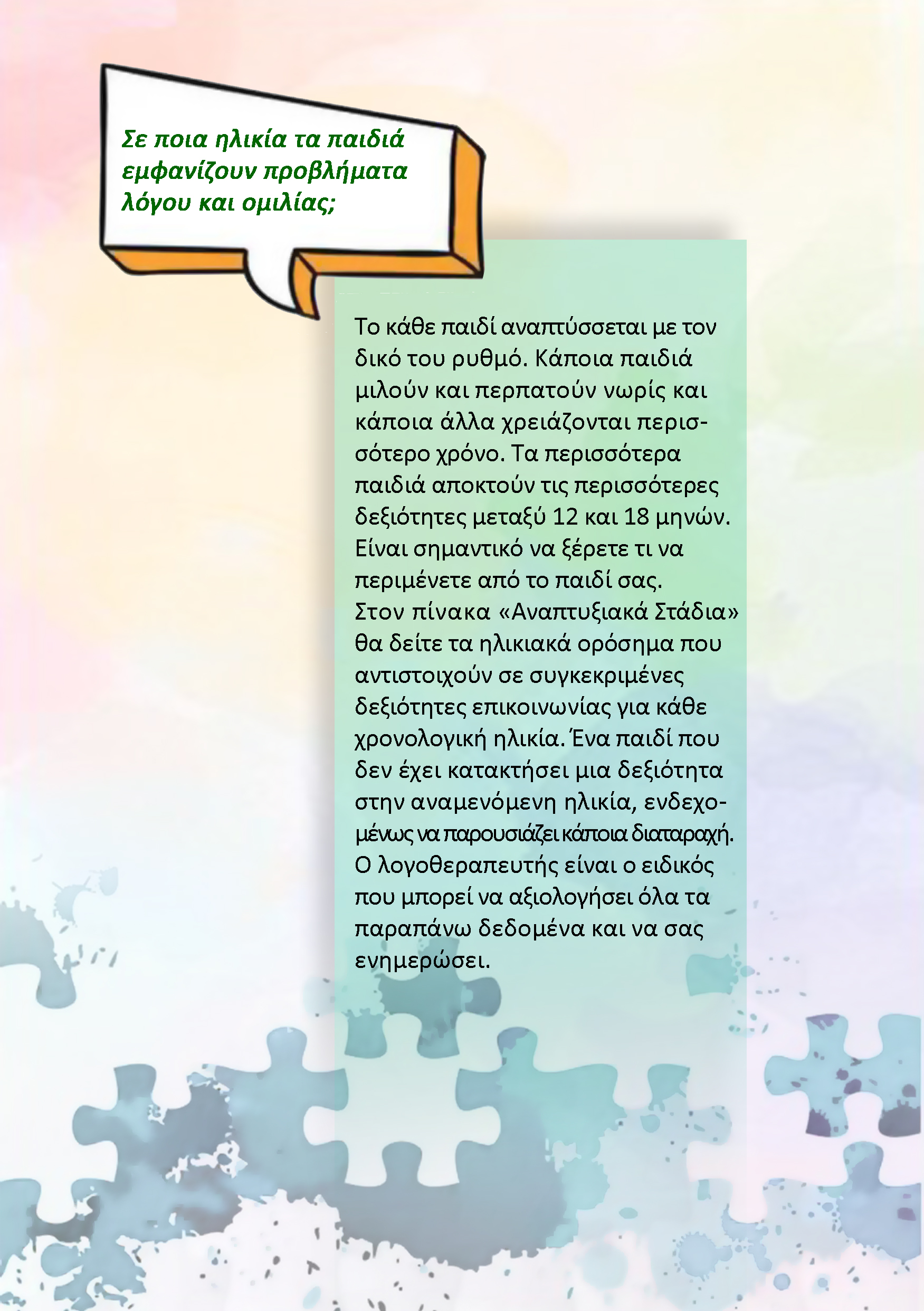 Σε ποια ηλικία τα παιδιά εμφανίζουν προβλήματα λόγου και ομιλίας;

Το κάθε παιδί αναπτύσσεται με τον δικό του ρυθμό. Κάποια παιδιά μιλούν και περπατούν νωρίς και κάποια άλλα χρειάζονται περισσότερο χρόνο. Τα περισσότερα παιδιά αποκτούν τις περισσότερες δεξιότητες μεταξύ 12 και 18 μηνών. Είναι σημαντικό να ξέρετε τι να περιμένετε από το παιδί σας. Στον πίνακα «Αναπτυξιακά Στάδια» θα δείτε τα ηλικιακά ορόσημα που αντιστοιχούν σε συγκεκριμένες δεξιότητες επικοινωνίας για κάθε χρονολογική ηλικία. Ένα παιδί που δεν έχει κατακτήσει μια δεξιότητα στην αναμενόμενη ηλικία, ενδεχομένως να παρουσιάζει κάποια διαταραχή. Ο λογοθεραπευτής είναι ο ειδικός που μπορεί να αξιολογήσει όλα τα παραπάνω δεδομένα και να σας ενημερώσει.